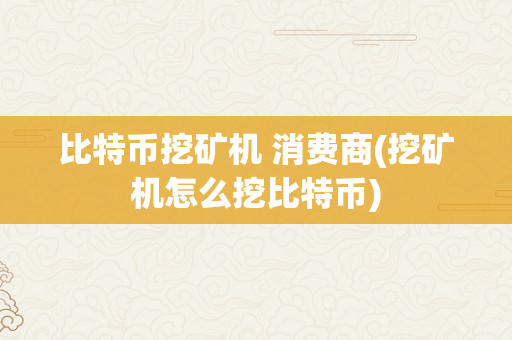 比特币挖矿机 消费商(挖矿机怎么挖比特币)